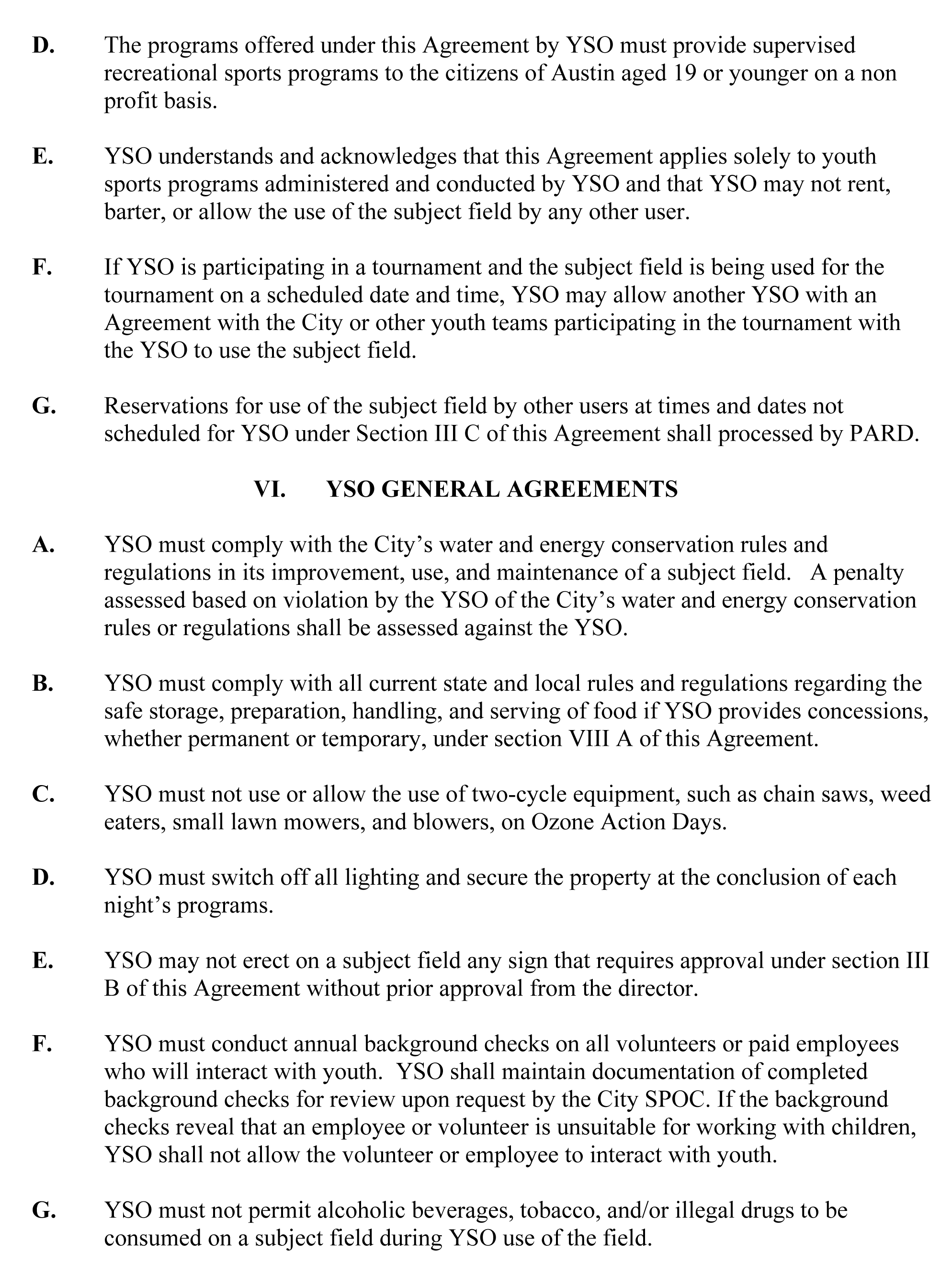 D. The programs offered under this Agreement by YSO must provide supervised recreational sports programs to the citizens of Austin aged 19 or younger on a non profit basis.

E. YSO understands and acknowledges that this Agreement applies solely to youth sports programs administered and conducted by YSO and that YSO may not rent, barter, or allow the use of the subject field by any other user.

F. If YSO is participating in a tournament and the subject field is being used for the tournament on a scheduled date and time, YSO may allow another YSO with an Agreement with the City or other youth teams participating in the tournament with the YSO to use the subject field.

G. Reservations for use of the subject field by other users at times and dates not scheduled for YSO under Section III C of this Agreement shall processed by PARD.

VI. YSO GENERAL AGREEMENTS

A. YSO must comply with the City's water and energy conservation rules and regulations in its improvement, use, and maintenance of a subject field. A penalty assessed based on violation by the YSO of the City's water and energy conservation rules or regulations shall be assessed against the YSO.

B. YSO must comply with all current state and local rules and regulations regarding the safe storage, preparation, handling, and serving of food if YSO provides concessions, whether permanent or temporary, under section VIII A of this Agreement.

C. YSO must not use or allow the use of two-cycle equipment, such as chain saws, weed eaters, small lawn mowers, and blowers, on Ozone Action Days.

D. YSO must switch off all lighting and secure the property at the conclusion of each night's programs.

E. YSO may not erect on a subject field any sign that requires approval under section III B of this Agreement without prior approval from the director.

F. YSO must conduct annual background checks on all volunteers or paid employees who will interact with youth. YSO shall maintain documentation of completed background checks for review upon request by the City SPOC. If the background checks reveal that an employee or volunteer is unsuitable for working with children, YSO shall not allow the volunteer or employee to interact with youth.

G. YSO must not permit alcoholic beverages, tobacco, and/or illegal drugs to be consumed on a subject field during YSO use of the field.